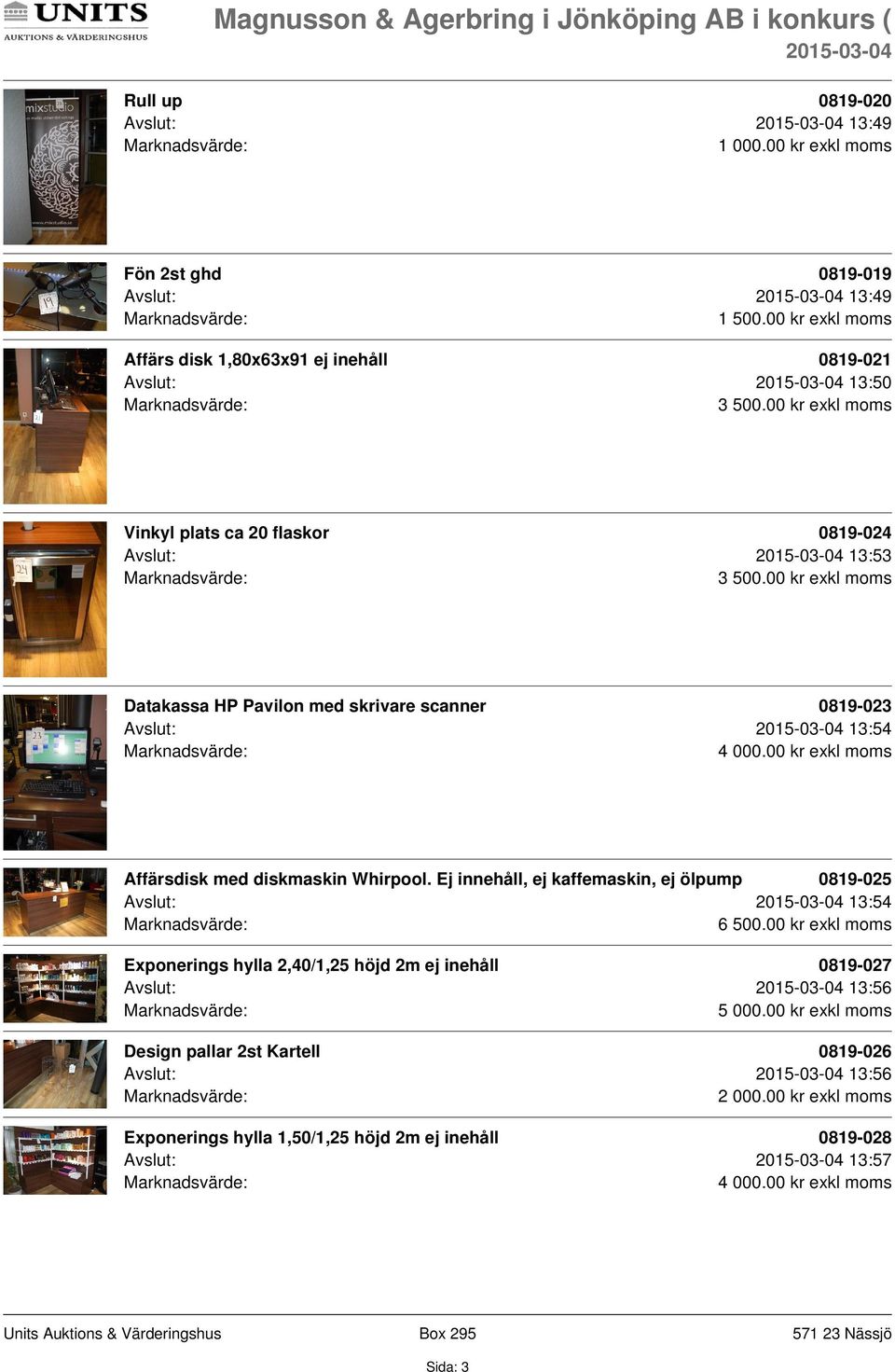 UNITS
AUKTIONS & VÄRDERINGSHUS

Magnusson & Agerbring i Jönköping AB i konkurs (
2015-03-04

mixstudio

Rull up 0819-020
Avslut: 2015-03-04 13:49
Marknadsvärde: 1 000.00 kr exkl moms

19

Fön 2st ghd 0819-019
Avslut: 2015-03-04 13:49
Marknadsvärde: 1 500.00 kr exkl moms

Affärs disk 1,80x63x91 ej inehåll 0819-021
Avslut: 2015-03-04 13:50
Marknadsvärde: 3 500.00 kr exkl moms

24

Vinkyl plats ca 20 flaskor 0819-024
Avslut: 2015-03-04 13:53
Marknadsvärde: 3 500.00 kr exkl moms

23

Datakassa HP Pavilon med skrivare scanner 0819-023
Avslut: 2015-03-04 13:54
Marknadsvärde: 4 000.00 kr exkl moms

Affärsdisk med diskmaskin Whirpool. Ej innehåll, ej kaffemaskin, ej ölpump 0819-025
Avslut: 2015-03-04 13:54
Marknadsvärde: 6 500.00 kr exkl moms

Exponerings hylla 2,40/1,25 höjd 2m ej inehåll 0819-027
Avslut: 2015-03-04 13:56
Marknadsvärde: 5 000.00 kr exkl moms

Design pallar 2st Kartell 0819-026
Avslut: 2015-03-04 13:56
Marknadsvärde: 2 000.00 kr exkl moms

Exponerings hylla 1,50/1,25 höjd 2m ej inehåll 0819-028
Avslut: 2015-03-04 13:57
Marknadsvärde: 4 000.00 kr exkl moms

Units Auktions & Värderingshus Box 295 571 23 Nässjö
Sida: 3